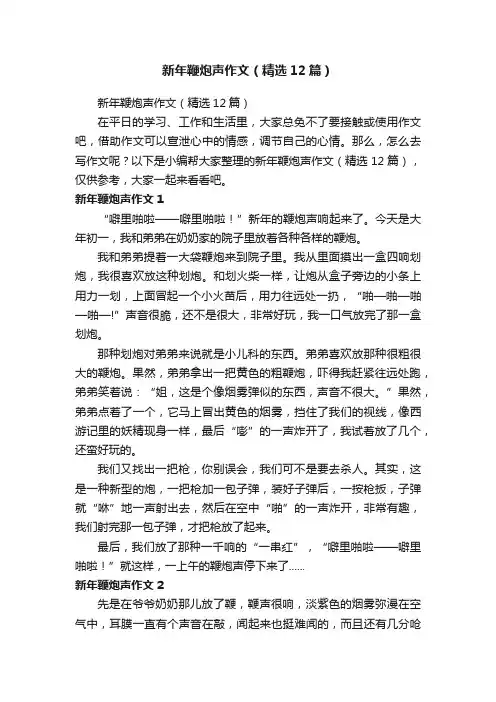 新年鞭炮声作文（精选12篇）

新年鞭炮声作文（精选12篇）

在平日的学习、工作和生活里，大家总免不了要接触或使用作文吧，借助作文可以宣泄心中的情感，调节自己的心情。那么，怎么去写作文呢？以下是小编帮大家整理的新年鞭炮声作文（精选12篇），仅供参考，大家一起来看看吧。

新年鞭炮声作文1

“噼里啪啦——噼里啪啦！”新年的鞭炮声响起来了。今天是大年初一，我和弟弟在奶奶家的院子里放着各种各样的鞭炮。

我和弟弟提着一大袋鞭炮来到院子里。我从里面摸出一盒四响划炮，我很喜欢放这种划炮。和划火柴一样，让炮从盒子旁边的小条上用力一划，上面冒起一个小火苗后，用力往远处一扔，“啪—啪—啪—啪—!”声音很脆，还不是很大，非常好玩，我一口气放完了那一盒划炮。

那种划炮对弟弟来说就是小儿科的东西。弟弟喜欢放那种很粗很大的鞭炮。果然，弟弟拿出一把黄色的粗鞭炮，吓得我赶紧往远处跑，弟弟笑着说：“姐，这是个像烟雾弹似的东西，声音不很大。”果然，弟弟点着了一个，它马上冒出黄色的烟雾，挡住了我们的视线，像西游记里的妖精现身一样，最后“嘭”的一声炸开了，我试着放了几个，还蛮好玩的。

我们又找出一把枪，你别误会，我们可不是要去杀人。其实，这是一种新型的炮，一把枪加一包子弹，装好子弹后，一按枪扳，子弹就“咻”地一声射出去，然后在空中“啪”的一声炸开，非常有趣，我们射完那一包子弹，才把枪放了起来。

最后，我们放了那种一千响的“一串红”，“噼里啪啦——噼里啪啦！”就这样，一上午的鞭炮声停下来了……

新年鞭炮声作文2

先是在爷爷奶奶那儿放了鞭，鞭声很响，淡紫色的烟雾弥漫在空气中，耳膜一直有个声音在敲，闻起来也挺难闻的，而且还有几分呛